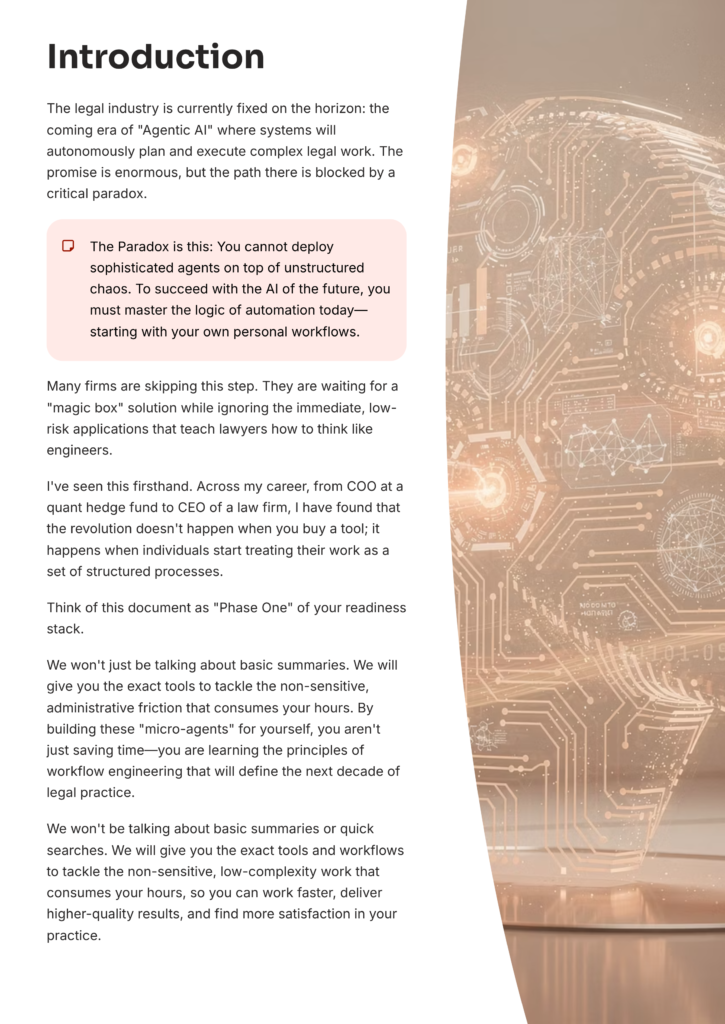 Introduction

The legal industry is currently fixed on the horizon: the coming era of "Agentic AI" where systems will autonomously plan and execute complex legal work. The promise is enormous, but the path there is blocked by a critical paradox.

The Paradox is this: You cannot deploy sophisticated agents on top of unstructured chaos. To succeed with the AI of the future, you must master the logic of automation today—starting with your own personal workflows.

Many firms are skipping this step. They are waiting for a "magic box" solution while ignoring the immediate, low-risk applications that teach lawyers how to think like engineers.

I've seen this firsthand. Across my career, from COO at a quant hedge fund to CEO of a law firm, I have found that the revolution doesn't happen when you buy a tool; it happens when individuals start treating their work as a set of structured processes.

Think of this document as "Phase One" of your readiness stack.

We won't just be talking about basic summaries. We will give you the exact tools to tackle the non-sensitive, administrative friction that consumes your hours. By building these "micro-agents" for yourself, you aren't just saving time—you are learning the principles of workflow engineering that will define the next decade of legal practice.

We won't be talking about basic summaries or quick searches. We will give you the exact tools and workflows to tackle the non-sensitive, low-complexity work that consumes your hours, so you can work faster, deliver higher-quality results, and find more satisfaction in your practice.